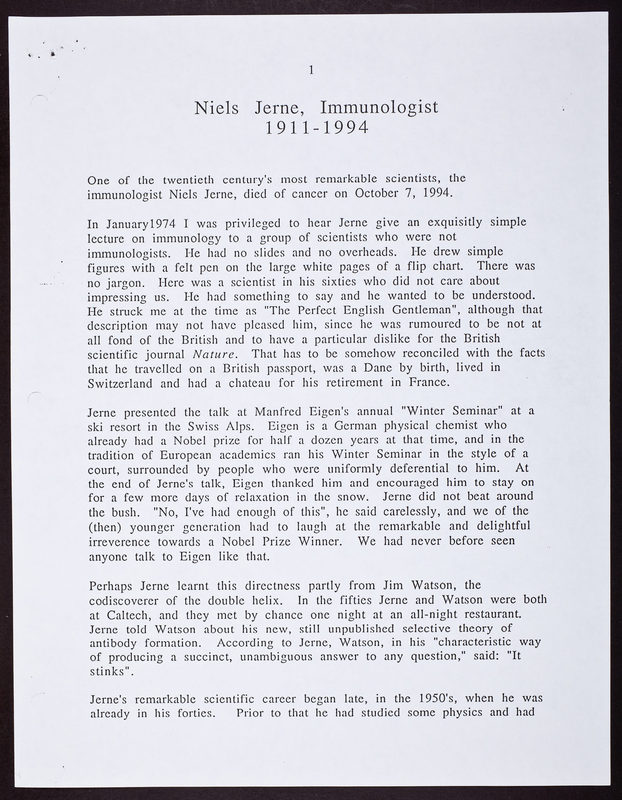 1

Niels Jerne, Immunologist
1911-1994

One of the twentieth century's most remarkable scientists, the immunologist Niels Jerne, died of cancer on October 7, 1994.

In January1974 I was privileged to hear Jerne give an exquisitly simple lecture on immunology to a group of scientists who were not immunologists. He had no slides and no overheads. He drew simple figures with a felt pen on the large white pages of a flip chart. There was no jargon. Here was a scientist in his sixties who did not care about impressing us. He had something to say and he wanted to be understood. He struck me at the time as "The Perfect English Gentleman", although that description may not have pleased him, since he was rumoured to be not at all fond of the British and to have a particular dislike for the British scientific journal Nature. That has to be somehow reconciled with the facts that he travelled on a British passport, was a Dane by birth, lived in Switzerland and had a chateau for his retirement in France.

Jerne presented the talk at Manfred Eigen's annual "Winter Seminar" at a ski resort in the Swiss Alps. Eigen is a German physical chemist who already had a Nobel prize for half a dozen years at that time, and in the tradition of European academics ran his Winter Seminar in the style of a court, surrounded by people who were uniformly deferential to him. At the end of Jerne's talk, Eigen thanked him and encouraged him to stay on for a few more days of relaxation in the snow. Jerne did not beat around the bush. "No, I've had enough of this", he said carelessly, and we of the (then) younger generation had to laugh at the remarkable and delightful irreverence towards a Nobel Prize Winner. We had never before seen anyone talk to Eigen like that.

Perhaps Jerne learnt this directness partly from Jim Watson, the codiscoverer of the double helix. In the fifties Jerne and Watson were both at Caltech, and they met by chance one night at an all-night restaurant. Jerne told Watson about his new, still unpublished selective theory of antibody formation. According to Jerne, Watson, in his "characteristic way of producing a succinct, unambiguous answer to any question," said: "It stinks".

Jerne's remarkable scientific career began late, in the 1950's, when he was already in his forties. Prior to that he had studied some physics and had